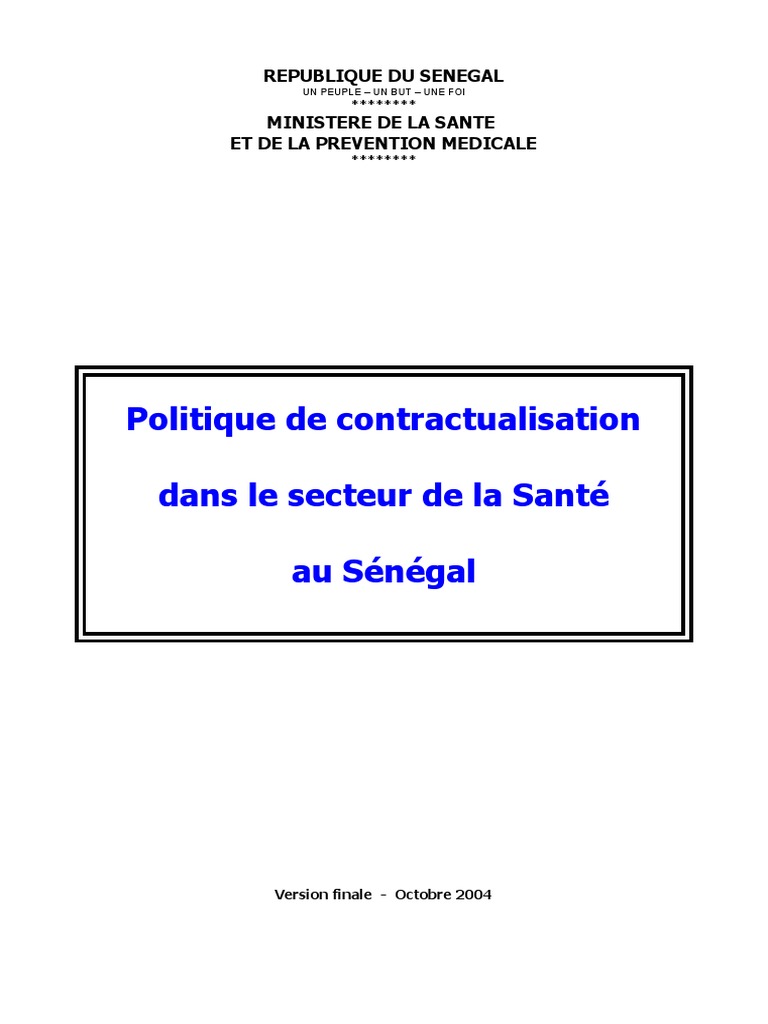 REPUBLIQUE DU SENEGAL
UN PEUPLE – UN BUT – UNE FOI
********
MINISTERE DE LA SANTE
ET DE LA PREVENTION MEDICALE
********

Politique de contractualisation
dans le secteur de la Santé
au Sénégal

Version finale - Octobre 2004